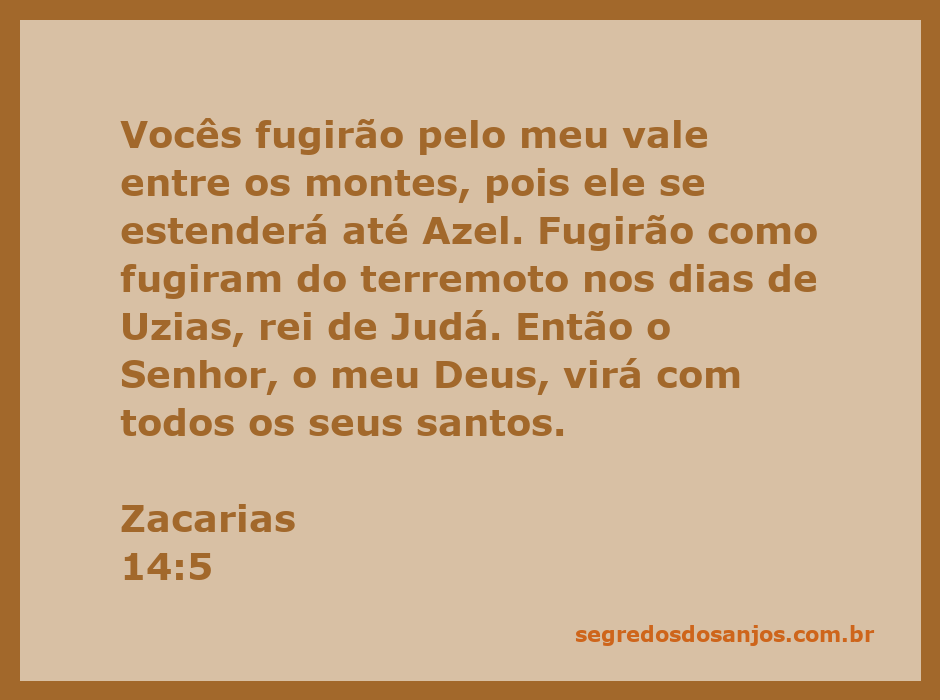 Vocês fugirão pelo meu vale entre os montes, pois ele se estenderá até Azel. Fugirão como fugiram do terremoto nos dias de Uzias, rei de Judá. Então o Senhor, o meu Deus, virá com todos os seus santos.

Zacarias
14:5

segredosdosanjos.com.br